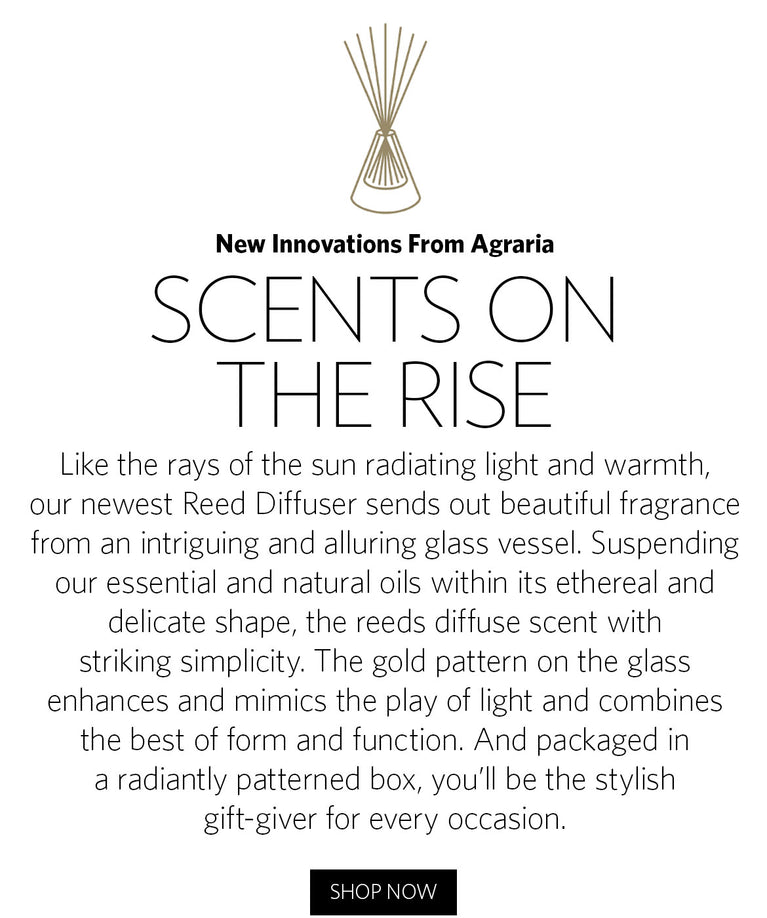 New Innovations From Agraria

SCENTS ON THE RISE

Like the rays of the sun radiating light and warmth, our newest Reed Diffuser sends out beautiful fragrance from an intriguing and alluring glass vessel. Suspending our essential and natural oils within its ethereal and delicate shape, the reeds diffuse scent with striking simplicity. The gold pattern on the glass enhances and mimics the play of light and combines the best of form and function. And packaged in a radiantly patterned box, you'll be the stylish gift-giver for every occasion.

SHOP NOW